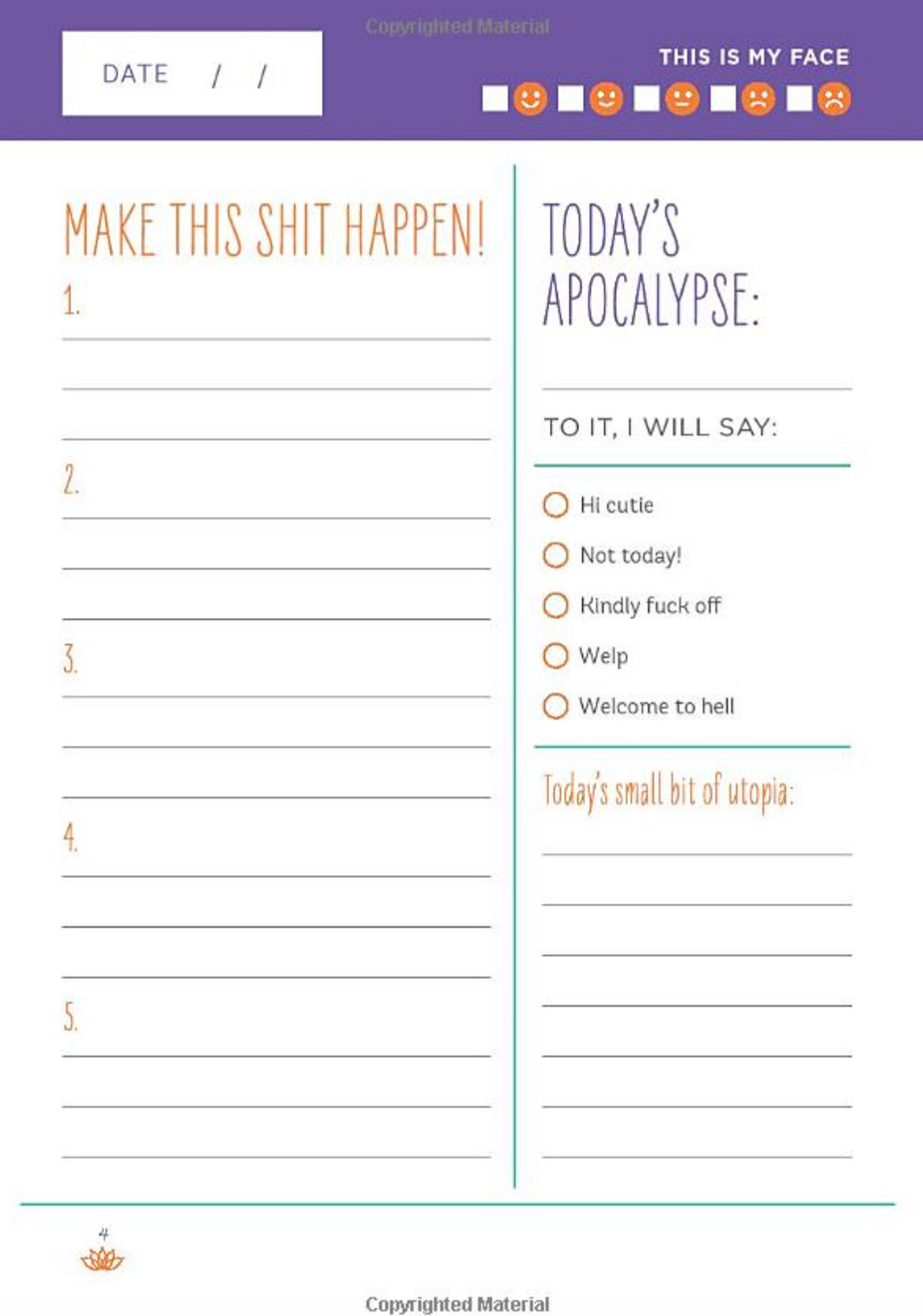 Copyrighted Material

DATE / /

THIS IS MY FACE

MAKE THIS SHIT HAPPEN!

1.

2.

3.

4.

5.

TODAY'S APOCALYPSE:

TO IT, I WILL SAY:

Hi cutie

Not today!

Kindly fuck off

Welp

Welcome to hell

Today's small bit of utopia:

4

Copyrighted Material